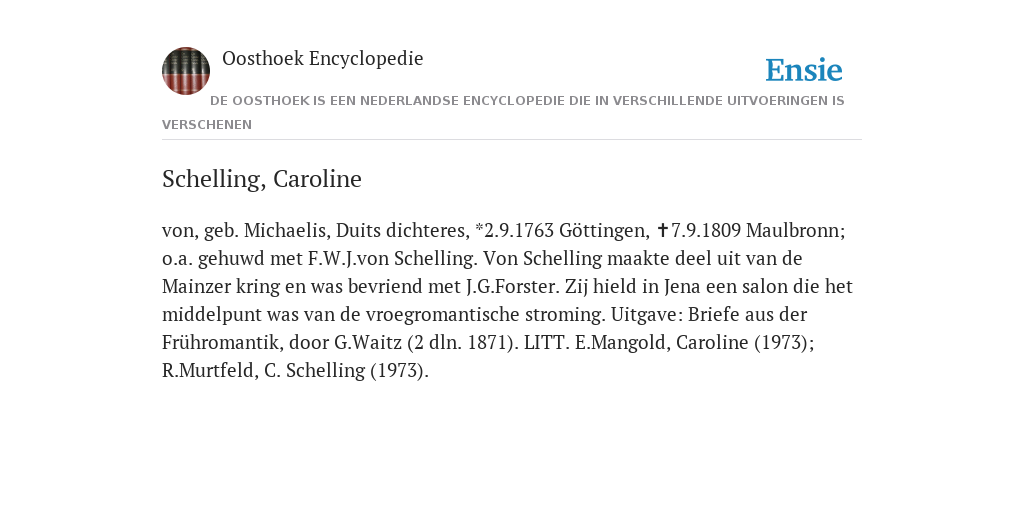 Oosthoek Encyclopedie

Ensie

DE OOSTHOEK IS EEN NEDERLANDSE ENCYCLOPEDIE DIE IN VERSCHILLENDE UITVOERINGEN IS VERSCHENEN

Schelling, Caroline

von, geb. Michaelis, Duits dichteres, *2.9.1763 Göttingen, ✝7.9.1809 Maulbronn; o.a. gehuwd met F.W.J.von Schelling. Von Schelling maakte deel uit van de Mainzer kring en was bevriend met J.G.Forster. Zij hield in Jena een salon die het middelpunt was van de vroegromantische stroming. Uitgave: Briefe aus der Frühromantik, door G.Waitz (2 dln. 1871). LITT. E.Mangold, Caroline (1973); R.Murtfeld, C. Schelling (1973).